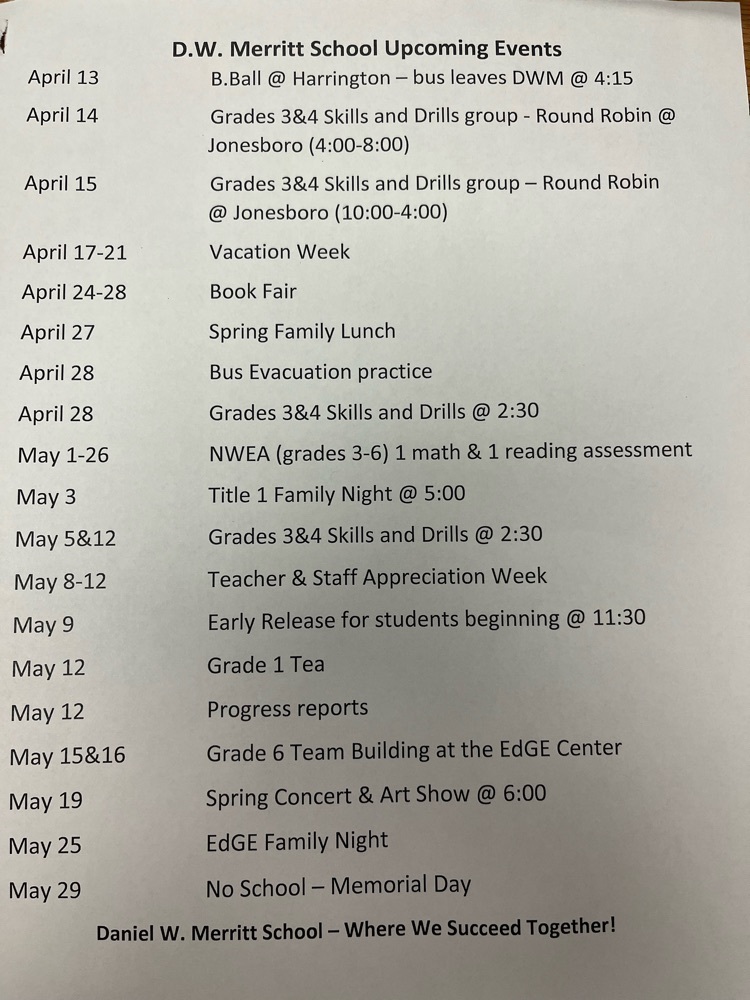 D.W. Merritt School Upcoming Events

| | |
|---|---|
| April 13 | B.Ball @ Harrington – bus leaves DWM @ 4:15 |
| April 14 | Grades 3&4 Skills and Drills group - Round Robin @ Jonesboro (4:00-8:00) |
| April 15 | Grades 3&4 Skills and Drills group – Round Robin @ Jonesboro (10:00-4:00) |
| April 17-21 | Vacation Week |
| April 24-28 | Book Fair |
| April 27 | Spring Family Lunch |
| April 28 | Bus Evacuation practice |
| April 28 | Grades 3&4 Skills and Drills @ 2:30 |
| May 1-26 | NWEA (grades 3-6) 1 math & 1 reading assessment |
| May 3 | Title 1 Family Night @ 5:00 |
| May 5&12 | Grades 3&4 Skills and Drills @ 2:30 |
| May 8-12 | Teacher & Staff Appreciation Week |
| May 9 | Early Release for students beginning @ 11:30 |
| May 12 | Grade 1 Tea |
| May 12 | Progress reports |
| May 15&16 | Grade 6 Team Building at the EdGE Center |
| May 19 | Spring Concert & Art Show @ 6:00 |
| May 25 | EdGE Family Night |
| May 29 | No School – Memorial Day |

Daniel W. Merritt School – Where We Succeed Together!